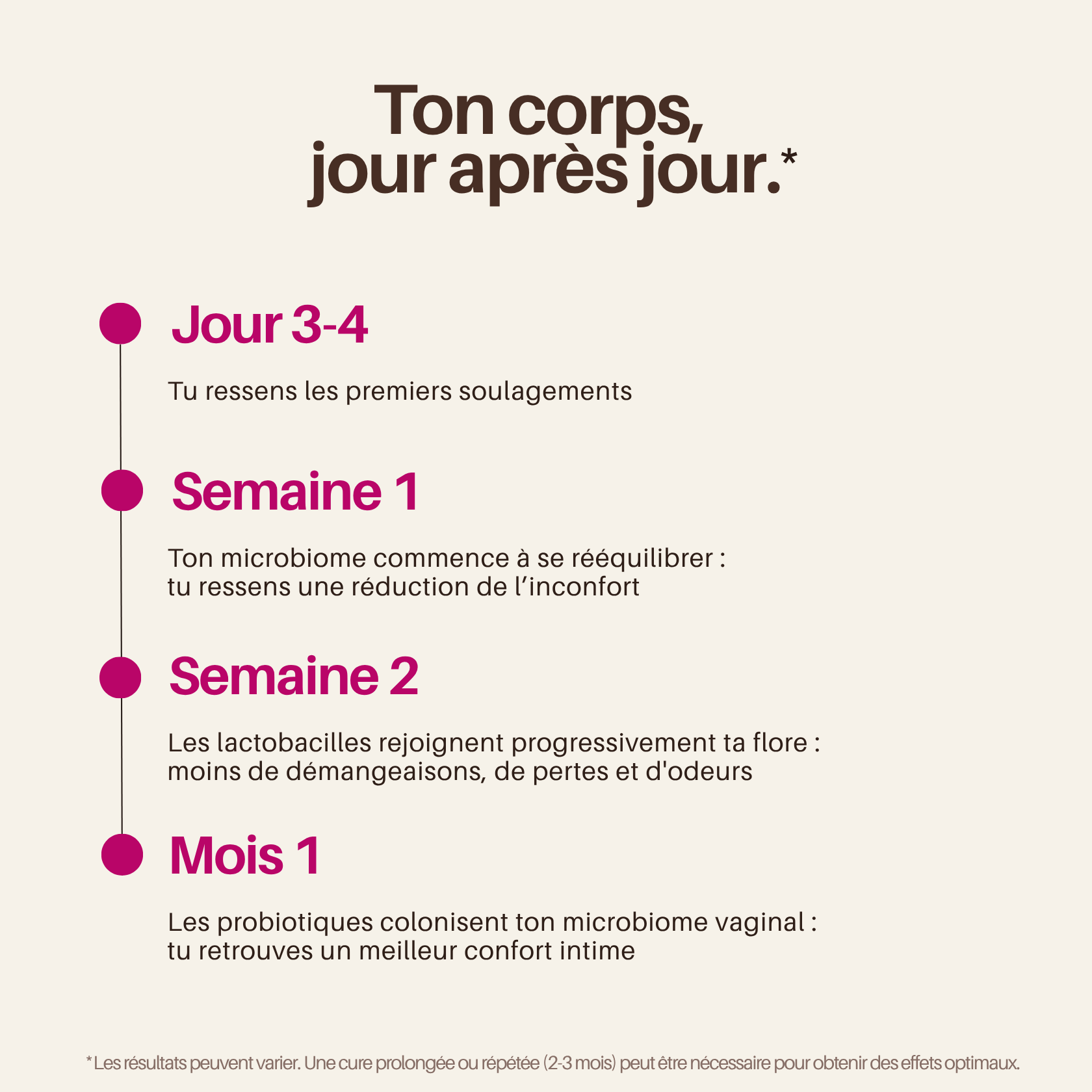 Ton corps,
jour après jour.*

Jour 3-4

Tu ressens les premiers soulagements

Semaine 1

Ton microbiome commence à se rééquilibrer : tu ressens une réduction de l’inconfort

Semaine 2

Les lactobacilles rejoignent progressivement ta flore : moins de démangeaisons, de pertes et d'odeurs

Mois 1

Les probiotiques colonisent ton microbiome vaginal : tu retrouves un meilleur confort intime

* Les résultats peuvent varier. Une cure prolongée ou répétée (2-3 mois) peut être nécessaire pour obtenir des effets optimaux.